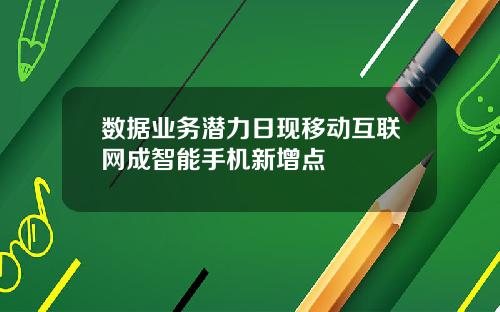 数据业务潜力日现移动互联网成智能手机新增点